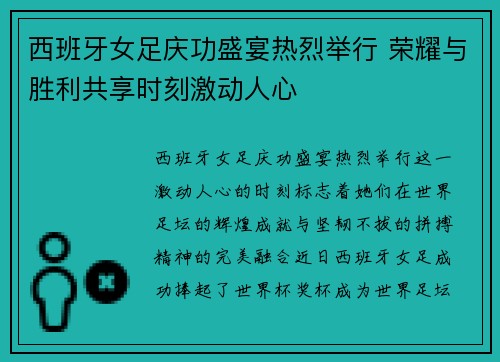 西班牙女足庆功盛宴热烈举行 荣耀与胜利共享时刻激动人心

西班牙女足庆功盛宴热烈举行这一激动人心的时刻标志着她们在世界足坛的辉煌成就与坚韧不拔的拼搏精神的完美融合近日西班牙女足成功捧起了世界杯奖杯成为世界足坛